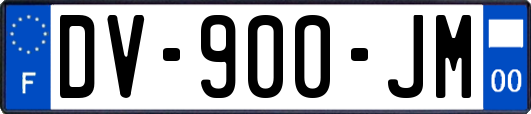 F

DV-900-JM

00